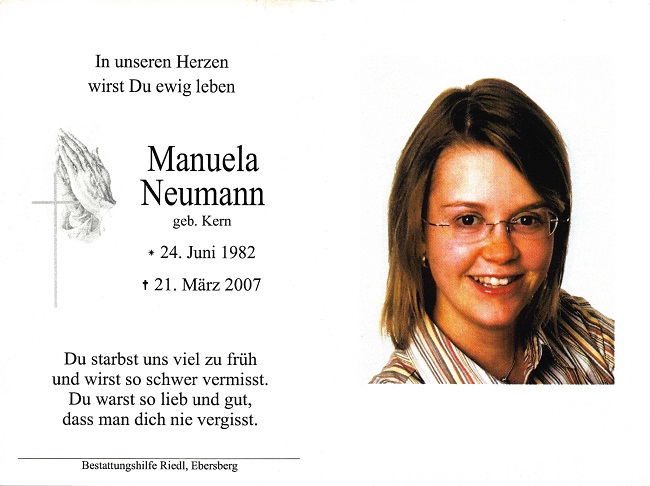 In unseren Herzen
wirst Du ewig leben

Manuela
Neumann
geb. Kern

* 24. Juni 1982

† 21. März 2007

Du starbst uns viel zu früh
und wirst so schwer vermisst.
Du warst so lieb und gut,
dass man dich nie vergisst.

Bestattungshilfe Riedl, Ebersberg